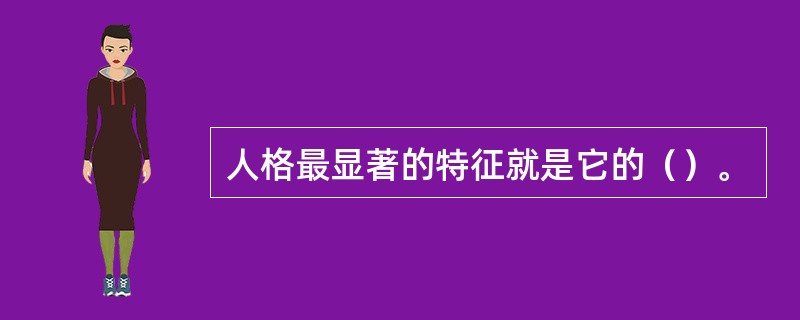 人格最显著的特征就是它的（）。